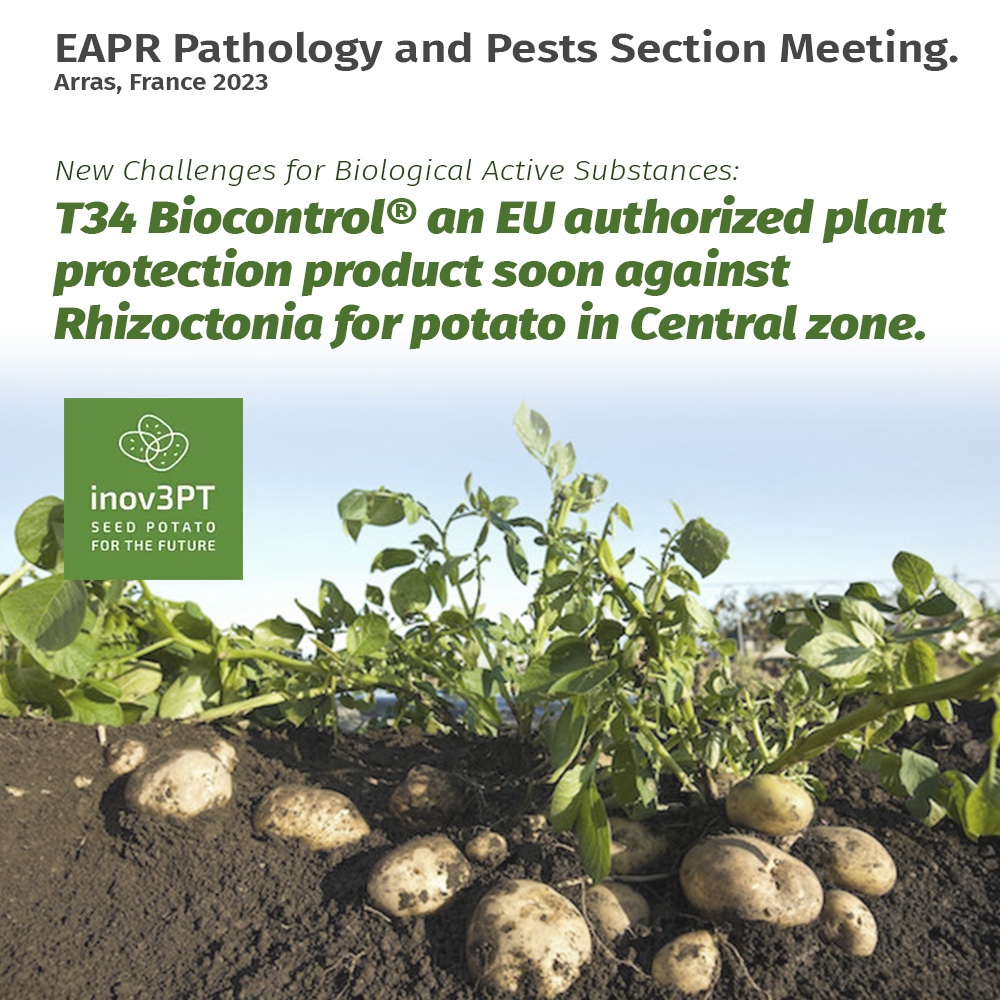 EAPR Pathology and Pests Section Meeting.
Arras, France 2023

New Challenges for Biological Active Substances:
T34 Biocontrol® an EU authorized plant protection product soon against Rhizoctonia for potato in Central zone.

inov3PT
SEED POTATO
FOR THE FUTURE